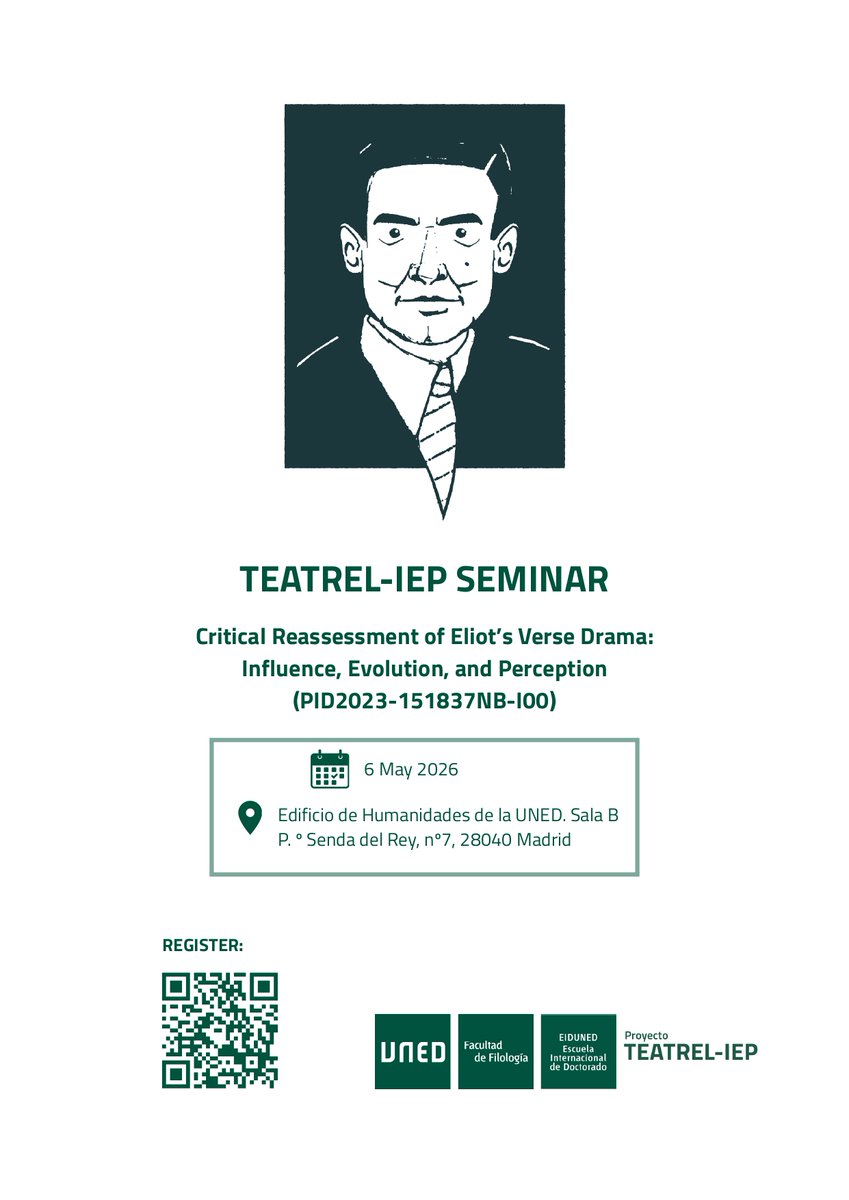 TEATREL-IEP SEMINAR

Critical Reassessment of Eliot's Verse Drama: Influence, Evolution, and Perception (PID2023-151837NB-I00)

6 May 2026

Edificio de Humanidades de la UNED. Sala B
P. º Senda del Rey, nº7, 28040 Madrid

REGISTER:

UNED

Facultad de Filología

EIDUNED Escuela Internacional de Doctorado

Proyecto TEATREL-IEP